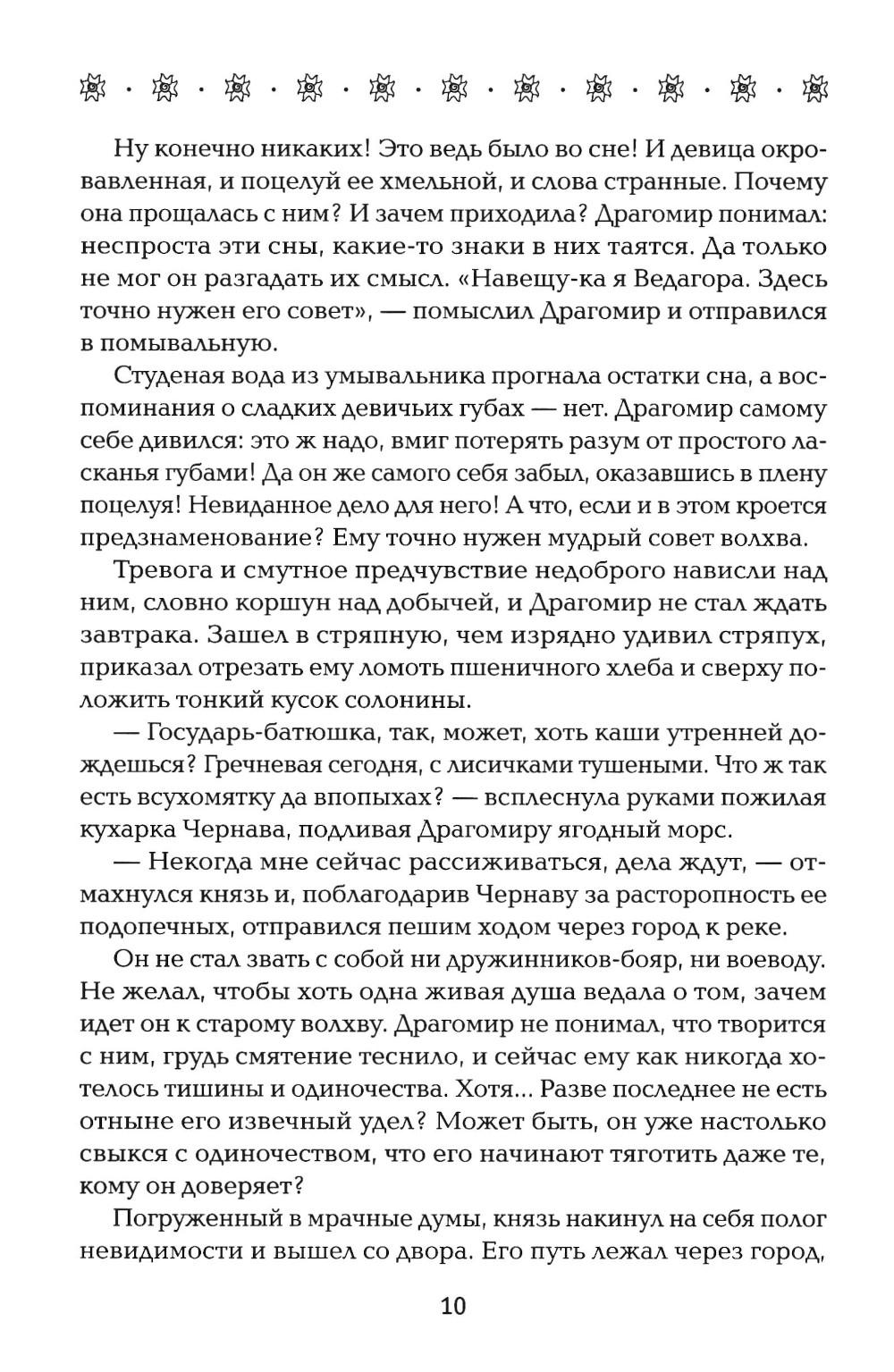 Ну конечно никаких! Это ведь было во сне! И девица окровавленная, и поцелуй ее хмельной, и слова странные. Почему она прощалась с ним? И зачем приходила? Драгомир понимал: неспроста эти сны, какие-то знаки в них таятся. Да только не мог он разгадать их смысл. «Навещу-ка я Ведагора. Здесь точно нужен его совет», — помыслил Драгомир и отправился в помывальную.

Студеная вода из умывальника прогнала остатки сна, а воспоминания о сладких девичьих губах — нет. Драгомир самому себе дивился: это ж надо, вмиг потерять разум от простого ласканья губами! Да он же самого себя забыл, оказавшись в плену поцелуя! Невиданное дело для него! А что, если и в этом кроется предзнаменование? Ему точно нужен мудрый совет волхва.

Тревога и смутное предчувствие недоброго нависли над ним, словно коршун над добычей, и Драгомир не стал ждать завтрака. Зашел в стряпную, чем изрядно удивил стряпух, приказал отрезать ему ломоть пшеничного хлеба и сверху положить тонкий кусок солонины.

— Государь-батюшка, так, может, хоть каши утренней дождешься? Гречневая сегодня, с лисичками тушеными. Что ж так есть всухомятку да впопыхах? — всплеснула руками пожилая кухарка Чернава, подливая Драгомиру ягодный морс.

— Некогда мне сейчас рассиживаться, дела ждут, — отмахнулся князь и, поблагодарив Чернаву за расторопность ее подопечных, отправился пешим ходом через город к реке.

Он не стал звать с собой ни дружинников-бояр, ни воеводу. Не желал, чтобы хоть одна живая душа ведала о том, зачем идет он к старому волхву. Драгомир не понимал, что творится с ним, грудь смятение теснило, и сейчас ему как никогда хотелось тишины и одиночества. Хотя... Разве последнее не есть отныне его извечный удел? Может быть, он уже настолько свыкся с одиночеством, что его начинают тяготить даже те, кому он доверяет?

Погруженный в мрачные думы, князь накинул на себя полог невидимости и вышел со двора. Его путь лежал через город,

10